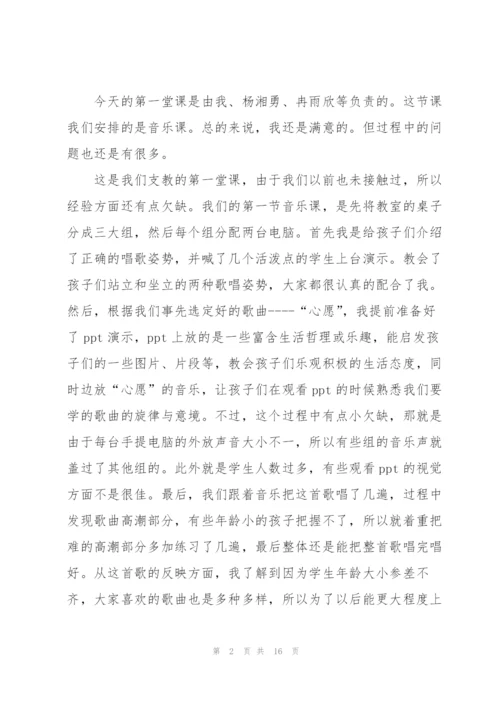 今天的第一堂课是由我、杨湘勇、冉雨欣等负责的。这节课我们安排的是音乐课。总的来说，我还是满意的。但过程中的问题也还是有很多。

这是我们支教的第一堂课，由于我们以前也未接触过，所以经验方面还有点欠缺。我们的第一节音乐课，是先将教室的桌子分成三大组，然后每个组分配两台电脑。首先我是给孩子们介绍了正确的唱歌姿势，并喊了几个活泼点的学生上台演示。教会了孩子们站立和坐立的两种歌唱姿势，大家都很认真的配合了我。然后，根据我们事先选定好的歌曲----“心愿”，我提前准备好了 ppt 演示，ppt 上放的是一些富含生活哲理或乐趣，能启发孩子们的一些图片、片段等，教会孩子们乐观积极的生活态度，同时边放“心愿”的音乐，让孩子们在观看 ppt 的时候熟悉我们要学的歌曲的旋律与意境。不过，这个过程中有点小欠缺，那就是由于每台手提电脑的外放声音大小不一，所以有些组的音乐声就盖过了其他组的。此外就是学生人数过多，有些观看 ppt 的视觉方面不是很佳。最后，我们跟着音乐把这首歌唱了几遍，过程中发现歌曲高潮部分，有些年龄小的孩子把握不了，所以就着重把难的高潮部分多加练习了几遍，最后整体还是能把整首歌唱完唱好。从这首歌的反映方面，我了解到因为学生年龄大小参差不齐，大家喜欢的歌曲也是多种多样，所以为了以后能更大程度上

第 2 页 共 16 页